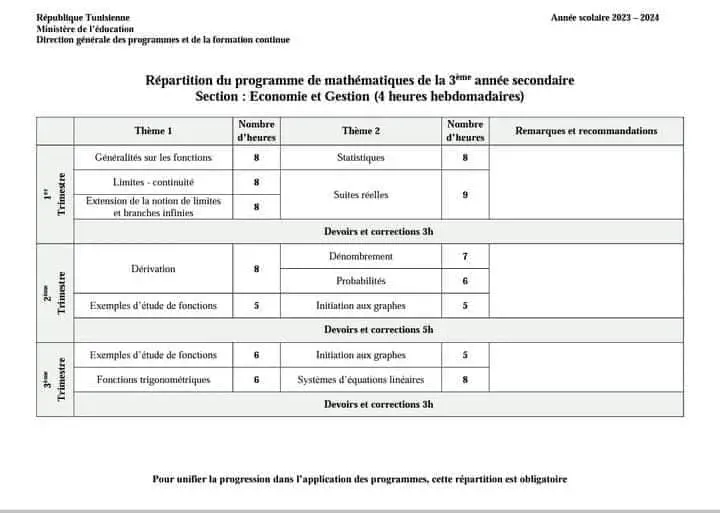 République Tunisienne
Ministère de l'éducation
Direction générale des programmes et de la formation continue

Année scolaire 2023 – 2024

Répartition du programme de mathématiques de la 3$^{ème}$ année secondaire
Section : Economie et Gestion (4 heures hebdomadaires)

| | Thème 1 | Nombre d'heures | Thème 2 | Nombre d'heures | Remarques et recommandations |
|---|---|---|---|---|---|
| 1$^{er}$ Trimestre | Généralités sur les fonctions | 8 | Statistiques | 8 | |
| | Limites - continuité | 8 | Suites réelles | 9 | |
| | Extension de la notion de limites et branches infinies | 8 | | | |
| | Devoirs et corrections 3h | | | | |
| 2$^{ème}$ Trimestre | Dérivation | 8 | Dénombrement | 7 | |
| | | | Probabilités | 6 | |
| | Exemples d'étude de fonctions | 5 | Initiation aux graphes | 5 | |
| | Devoirs et corrections 5h | | | | |
| 3$^{ème}$ Trimestre | Exemples d'étude de fonctions | 6 | Initiation aux graphes | 5 | |
| | Fonctions trigonométriques | 6 | Systèmes d'équations linéaires | 8 | |
| | Devoirs et corrections 3h | | | | |

Pour unifier la progression dans l'application des programmes, cette répartition est obligatoire